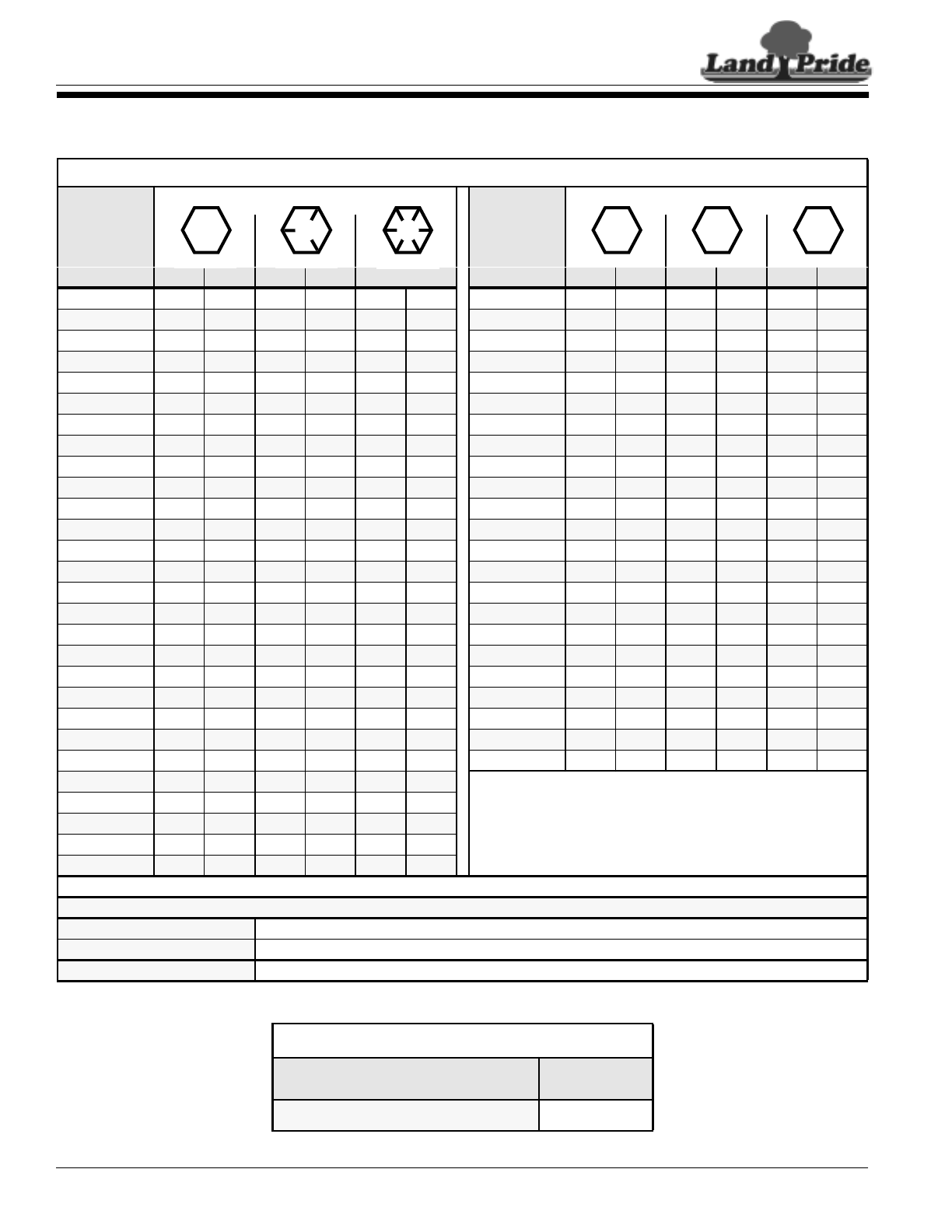 Land Pride